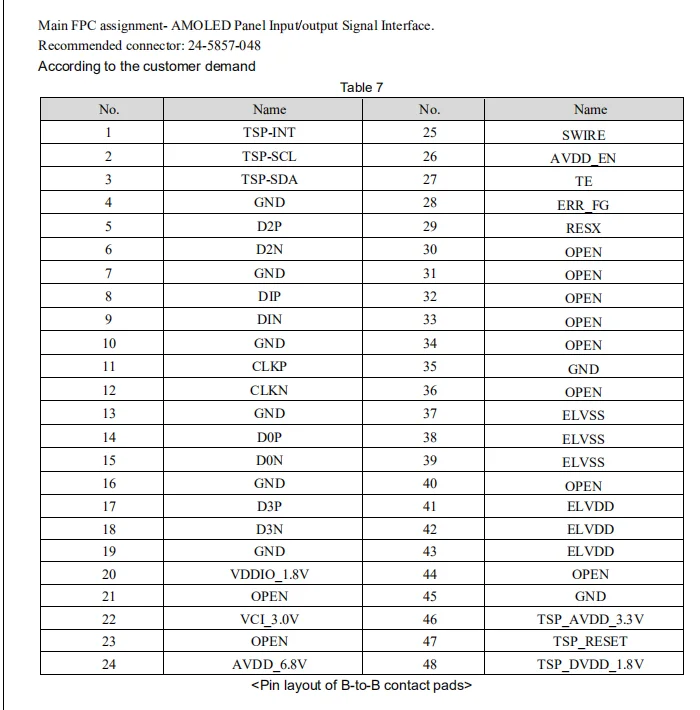 Main FPC assignment- AMOLED Panel Input/output Signal Interface.
Recommended connector: 24-5857-048
According to the customer demand

Table 7

| No. | Name | No. | Name |
|---|---|---|---|
| 1 | TSP-INT | 25 | SWIRE |
| 2 | TSP-SCL | 26 | AVDD_EN |
| 3 | TSP-SDA | 27 | TE |
| 4 | GND | 28 | ERR_FG |
| 5 | D2P | 29 | RESX |
| 6 | D2N | 30 | OPEN |
| 7 | GND | 31 | OPEN |
| 8 | DIP | 32 | OPEN |
| 9 | DIN | 33 | OPEN |
| 10 | GND | 34 | OPEN |
| 11 | CLKP | 35 | GND |
| 12 | CLKN | 36 | OPEN |
| 13 | GND | 37 | ELVSS |
| 14 | D0P | 38 | ELVSS |
| 15 | D0N | 39 | ELVSS |
| 16 | GND | 40 | OPEN |
| 17 | D3P | 41 | ELVDD |
| 18 | D3N | 42 | ELVDD |
| 19 | GND | 43 | ELVDD |
| 20 | VDDIO_1.8V | 44 | OPEN |
| 21 | OPEN | 45 | GND |
| 22 | VCI_3.0V | 46 | TSP_AVDD_3.3V |
| 23 | OPEN | 47 | TSP_RESET |
| 24 | AVDD_6.8V | 48 | TSP_DVDD_1.8V |

<Pin layout of B-to-B contact pads>